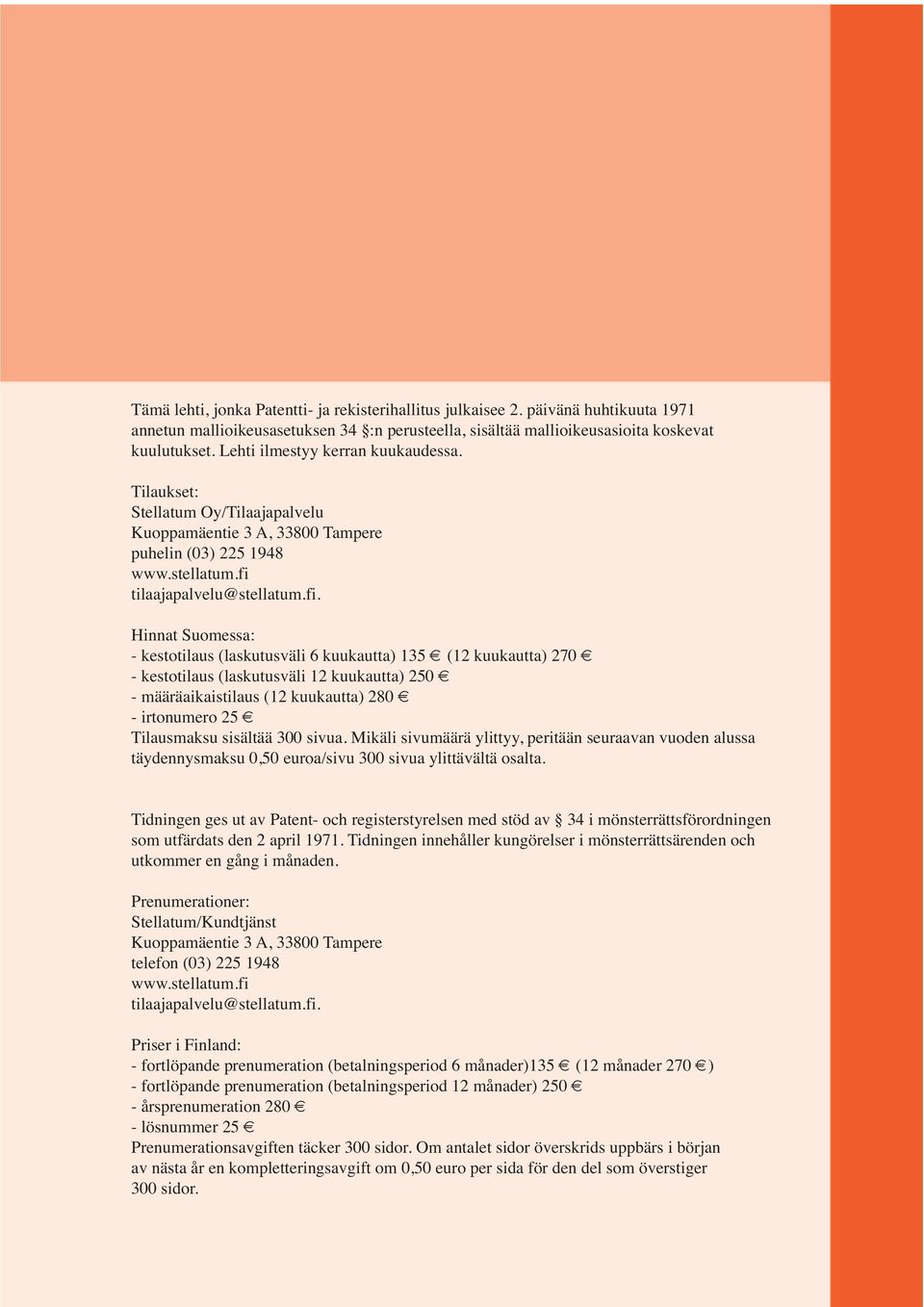 Tämä lehti, jonka Patentti- ja rekisterihallitus julkaisee 2. päivänä huhtikuuta 1971 annetun mallioikeusasetuksen 34 §:n perusteella, sisältää mallioikeusasioita koskevat kuulutukset. Lehti ilmestyy kerran kuukaudessa.

Tilaukset:
Stellatum Oy/Tilaajapalvelu
Kuoppamäentie 3 A, 33800 Tampere
puhelin (03) 225 1948
www.stellatum.fi
tilaajapalvelu@stellatum.fi.

Hinnat Suomessa:
- kestotilaus (laskutusväli 6 kuukautta) 135 € (12 kuukautta) 270 €
- kestotilaus (laskutusväli 12 kuukautta) 250 €
- määräaikaistilaus (12 kuukautta) 280 €
- irtonumero 25 €
Tilausmaksu sisältää 300 sivua. Mikäli sivumäärä ylittyy, peritään seuraavan vuoden alussa täydennysmaksu 0,50 euroa/sivu 300 sivua ylittävältä osalta.

Tidningen ges ut av Patent- och registerstyrelsen med stöd av § 34 i mönsterrättsförordningen som utfärdats den 2 april 1971. Tidningen innehåller kungörelser i mönsterrättsärenden och utkommer en gång i månaden.

Prenumerationer:
Stellatum/Kundtjänst
Kuoppamäentie 3 A, 33800 Tampere
telefon (03) 225 1948
www.stellatum.fi
tilaajapalvelu@stellatum.fi.

Priser i Finland:
- fortlöpande prenumeration (betalningsperiod 6 månader)135 € (12 månader 270 €)
- fortlöpande prenumeration (betalningsperiod 12 månader) 250 €
- årsprenumeration 280 €
- lösnummer 25 €
Prenumerationsavgiften täcker 300 sidor. Om antalet sidor överskrids uppbärs i början av nästa år en kompletteringsavgift om 0,50 euro per sida för den del som överstiger 300 sidor.